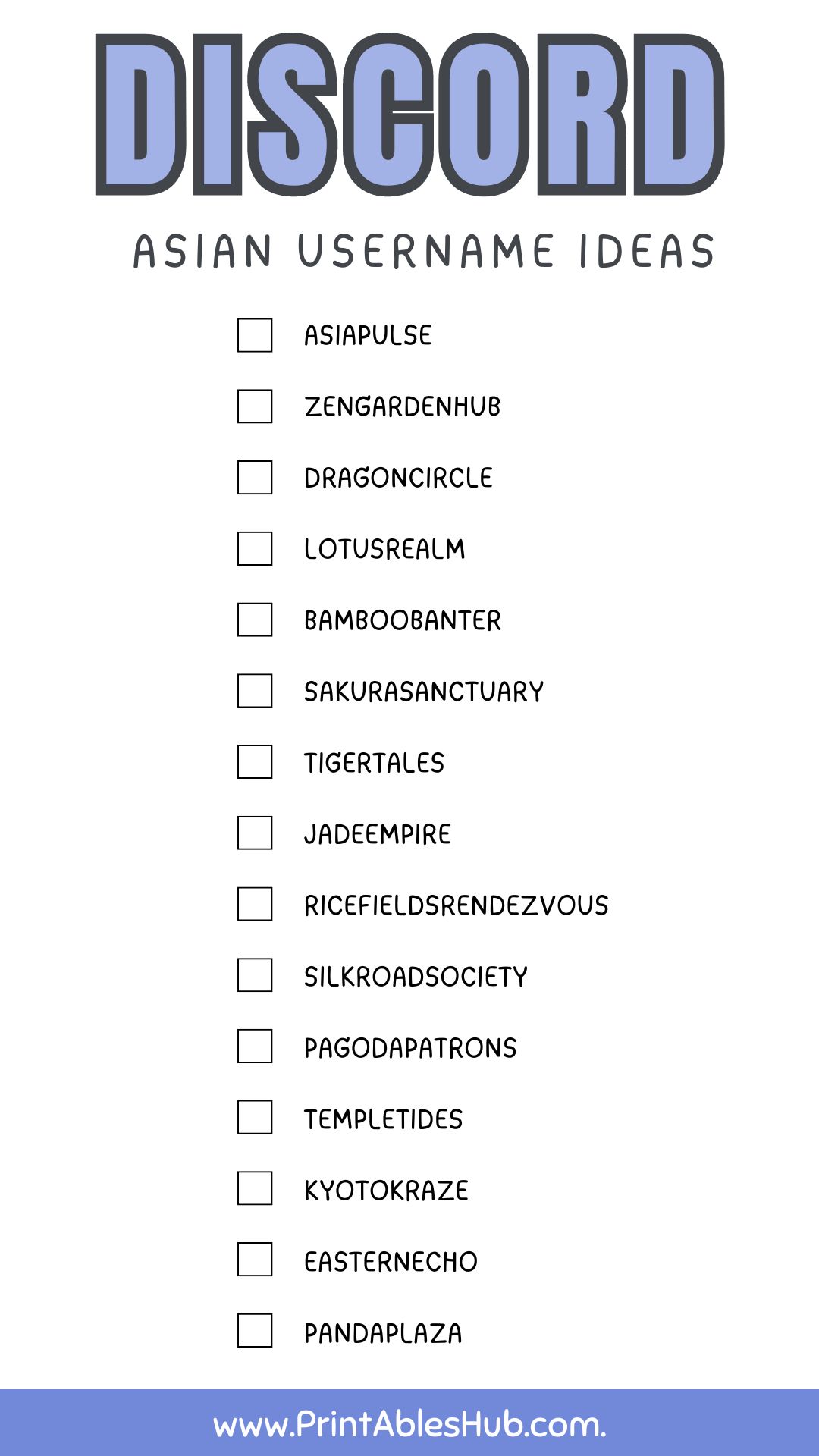 DISCORD

ASIAN USERNAME IDEAS

ASIAPULSE

ZENGARDENHUB

DRAGONCIRCLE

LOTUSREALM

BAMBOOBANTER

SAKURASANCTUARY

TIGERTALES

JADEEMPIRE

RICEFIELDSRENDEZVOUS

SILKROADSOCIETY

PAGODAPATRONS

TEMPLETIDES

KYOTOKRAZE

EASTERNECHO

PANDAPLAZA

www.PrintAblesHub.com.